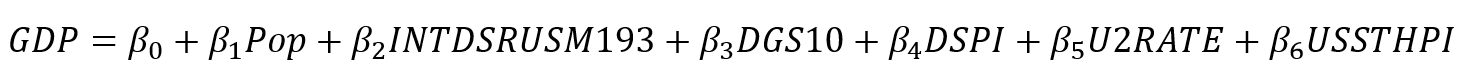 $GDP = \beta_0 + \beta_1 Pop + \beta_2 INTDSRUSM193 + \beta_3 DGS10 + \beta_4 DSPI + \beta_5 U2RATE + \beta_6 USSTHPI$